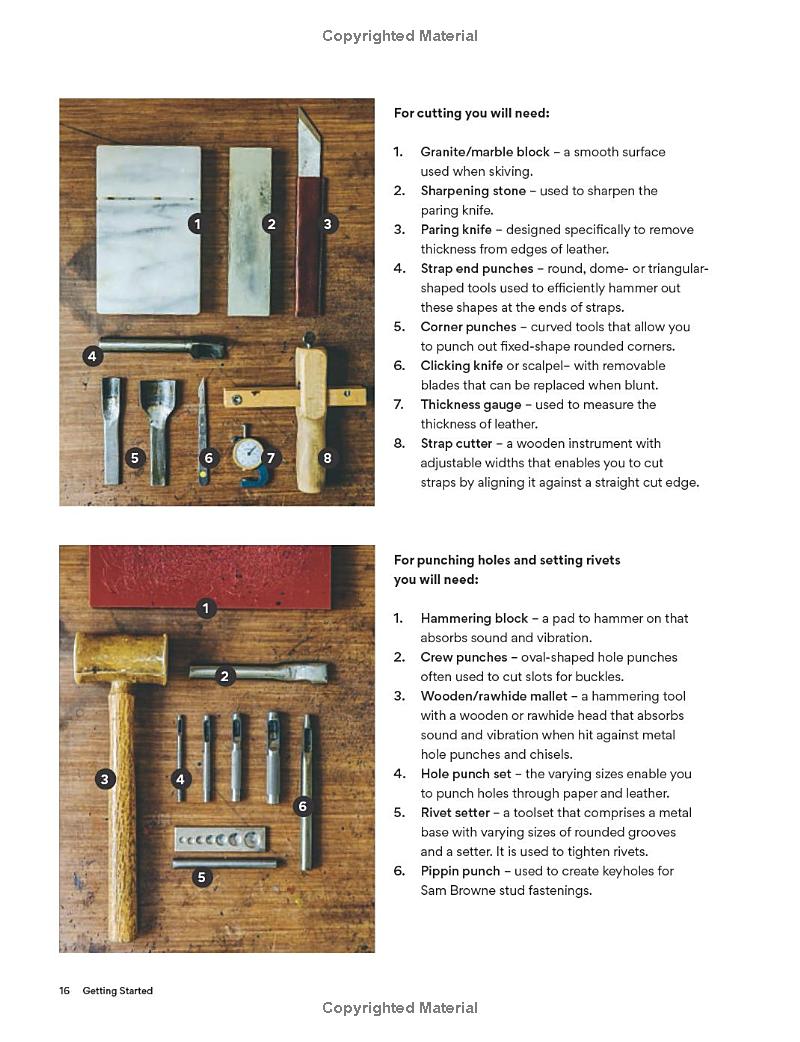 Copyrighted Material

1 2 3 4 5 6 7 8

For cutting you will need:

1. Granite/marble block – a smooth surface used when skiving.
2. Sharpening stone – used to sharpen the paring knife.
3. Paring knife – designed specifically to remove thickness from edges of leather.
4. Strap end punches – round, dome- or triangular-shaped tools used to efficiently hammer out these shapes at the ends of straps.
5. Corner punches – curved tools that allow you to punch out fixed-shape rounded corners.
6. Clicking knife or scalpel– with removable blades that can be replaced when blunt.
7. Thickness gauge – used to measure the thickness of leather.
8. Strap cutter – a wooden instrument with adjustable widths that enables you to cut straps by aligning it against a straight cut edge.

1 2 3 4 5 6

For punching holes and setting rivets you will need:

1. Hammering block – a pad to hammer on that absorbs sound and vibration.
2. Crew punches – oval-shaped hole punches often used to cut slots for buckles.
3. Wooden/rawhide mallet – a hammering tool with a wooden or rawhide head that absorbs sound and vibration when hit against metal hole punches and chisels.
4. Hole punch set – the varying sizes enable you to punch holes through paper and leather.
5. Rivet setter – a toolset that comprises a metal base with varying sizes of rounded grooves and a setter. It is used to tighten rivets.
6. Pippin punch – used to create keyholes for Sam Browne stud fastenings.

16 Getting Started

Copyrighted Material